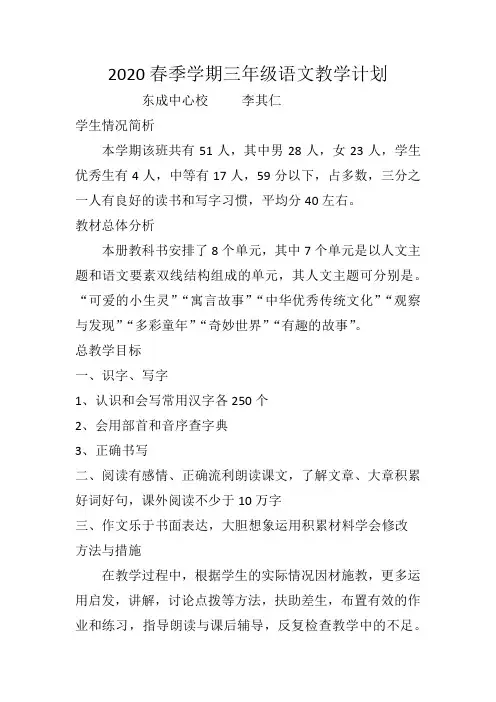 2020 春季学期三年级语文教学计划

东成中心校　　李其仁

学生情况简析

本学期该班共有 51 人，其中男 28 人，女 23 人，学生优秀生有 4 人，中等有 17 人，59 分以下，占多数，三分之一人有良好的读书和写字习惯，平均分 40 左右。

教材总体分析

本册教科书安排了 8 个单元，其中 7 个单元是以人文主题和语文要素双线结构组成的单元，其人文主题可分别是。“可爱的小生灵”“寓言故事”“中华优秀传统文化”“观察与发现”“多彩童年”“奇妙世界”“有趣的故事”。

总教学目标

一、识字、写字

1、认识和会写常用汉字各 250 个

2、会用部首和音序查字典

3、正确书写

二、阅读有感情、正确流利朗读课文，了解文章、大章积累好词好句，课外阅读不少于 10 万字

三、作文乐于书面表达，大胆想象运用积累材料学会修改

方法与措施

在教学过程中，根据学生的实际情况因材施教，更多运用启发，讲解，讨论点拨等方法，扶助差生，布置有效的作业和练习，指导朗读与课后辅导，反复检查教学中的不足。